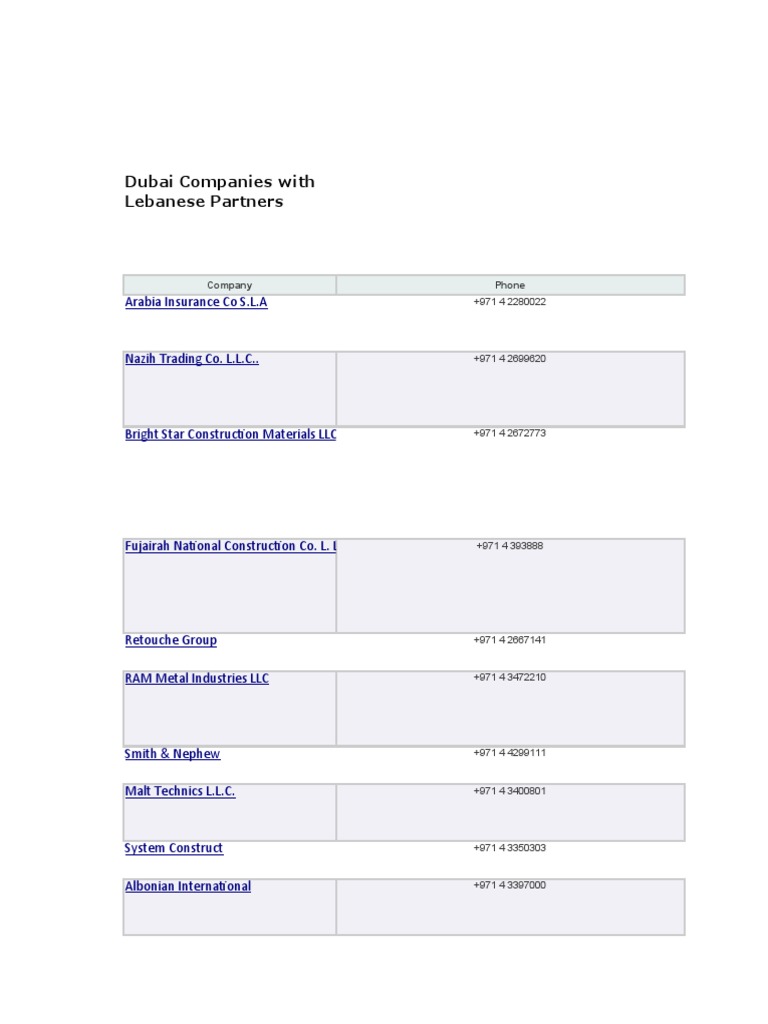 Dubai Companies with Lebanese Partners

| Company | Phone |
|---|---|
| Arabia Insurance Co S.L.A | +971 4 2280022 |
| Nazih Trading Co. L.L.C.. | +971 4 2699620 |
| Bright Star Construction Materials LLC | +971 4 2672773 |
| Fujairah National Construction Co. L. L | +971 4 393888 |
| Retouche Group | +971 4 2667141 |
| RAM Metal Industries LLC | +971 4 3472210 |
| Smith & Nephew | +971 4 4299111 |
| Malt Technics L.L.C. | +971 4 3400801 |
| System Construct | +971 4 3350303 |
| Albonian International | +971 4 3397000 |